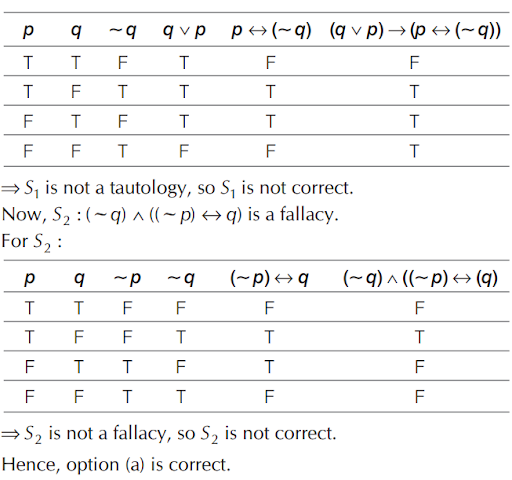 | $p$ | $q$ | $\sim q$ | $q \vee p$ | $p \leftrightarrow (\sim q)$ | $(q \vee p) \rightarrow (p \leftrightarrow (\sim q))$ |
|---|---|---|---|---|---|
| T | T | F | T | F | F |
| T | F | T | T | T | T |
| F | T | F | T | T | T |
| F | F | T | F | F | T |

$\Rightarrow S_1$ is not a tautology, so $S_1$ is not correct.
Now, $S_2 : (\sim q) \wedge ((\sim p) \leftrightarrow q)$ is a fallacy.
For $S_2$ :

| $p$ | $q$ | $\sim p$ | $\sim q$ | $(\sim p) \leftrightarrow q$ | $(\sim q) \wedge ((\sim p) \leftrightarrow (q)$ |
|---|---|---|---|---|---|
| T | T | F | F | F | F |
| T | F | F | T | T | T |
| F | T | T | F | T | F |
| F | F | T | T | F | F |

$\Rightarrow S_2$ is not a fallacy, so $S_2$ is not correct.

Hence, option (a) is correct.